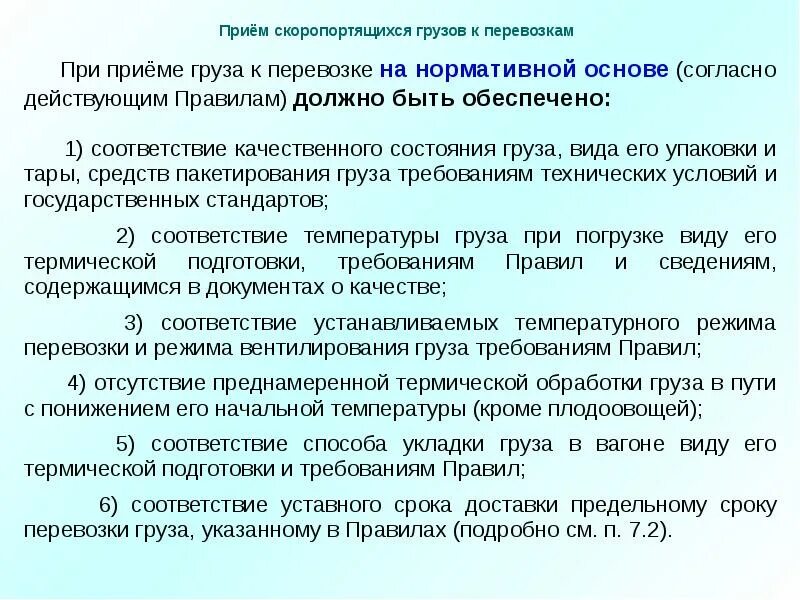 Приём скоропортящихся грузов к перевозкам

При приёме груза к перевозке на нормативной основе (согласно действующим Правилам) должно быть обеспечено:

1) соответствие качественного состояния груза, вида его упаковки и тары, средств пакетирования груза требованиям технических условий и государственных стандартов;

2) соответствие температуры груза при погрузке виду его термической подготовки, требованиям Правил и сведениям, содержащимся в документах о качестве;

3) соответствие устанавливаемых температурного режима перевозки и режима вентилирования груза требованиям Правил;

4) отсутствие преднамеренной термической обработки груза в пути с понижением его начальной температуры (кроме плодоовощей);

5) соответствие способа укладки груза в вагоне виду его термической подготовки и требованиям Правил;

6) соответствие уставного срока доставки предельному сроку перевозки груза, указанному в Правилах (подробно см. п. 7.2).